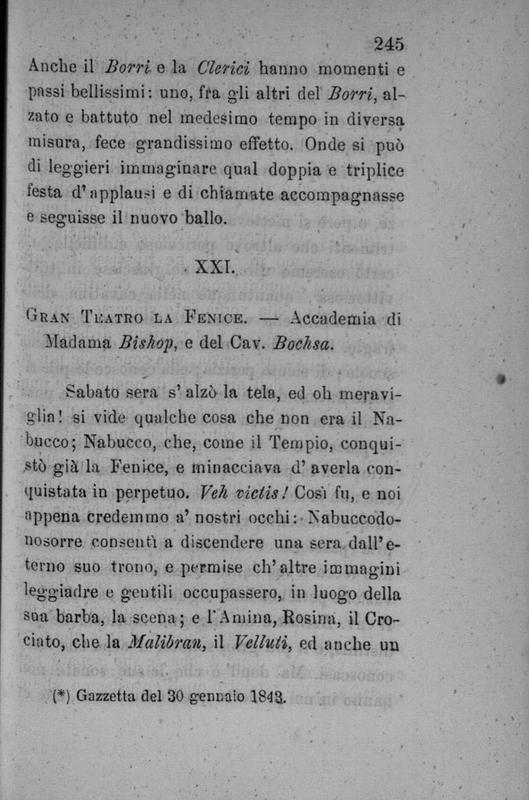 245

Anche il Borri e la Clerici hanno momenti e passi bellissimi: uno, fra gli altri del Borri, alzato e battuto nel medesimo tempo in diversa misura, fece grandissimo effetto. Onde si può di leggieri immaginare qual doppia e triplice festa d'applausi e di chiamate accompagnasse e seguisse il nuovo ballo.

XXI.

Gran Teatro la Fenice. — Accademia di Madama Bishop, e del Cav. Bochsa.

Sabato sera s'alzò la tela, ed oh meraviglia! si vide qualche cosa che non era il Nabucco; Nabucco, che, come il Tempio, conquistò già la Fenice, e minacciava d'averla conquistata in perpetuo. Veh victis! Così fu, e noi appena credemmo a' nostri occhi: Nabuccodonosorre consentì a discendere una sera dall'eterno suo trono, e permise ch'altre immagini leggiadre e gentili occupassero, in luogo della sua barba, la scena; e l'Amina, Rosina, il Crociato, che la Malibran, il Velluti, ed anche un

(*) Gazzetta del 30 gennaio 1843.